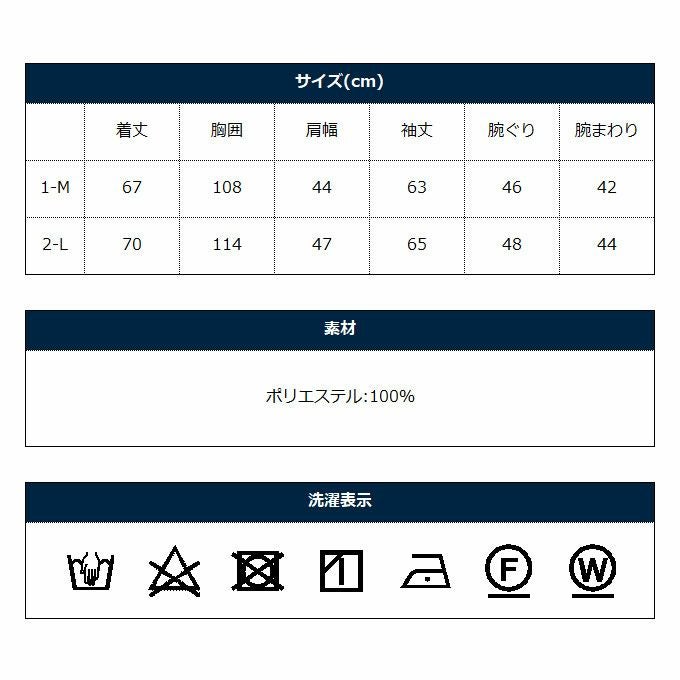 サイズ(cm)

|  | 着丈 | 胸囲 | 肩幅 | 袖丈 | 腕ぐり | 腕まわり |
|---|---|---|---|---|---|---|
| 1-M | 67 | 108 | 44 | 63 | 46 | 42 |
| 2-L | 70 | 114 | 47 | 65 | 48 | 44 |

素材

ポリエステル:100%

洗濯表示

F

W